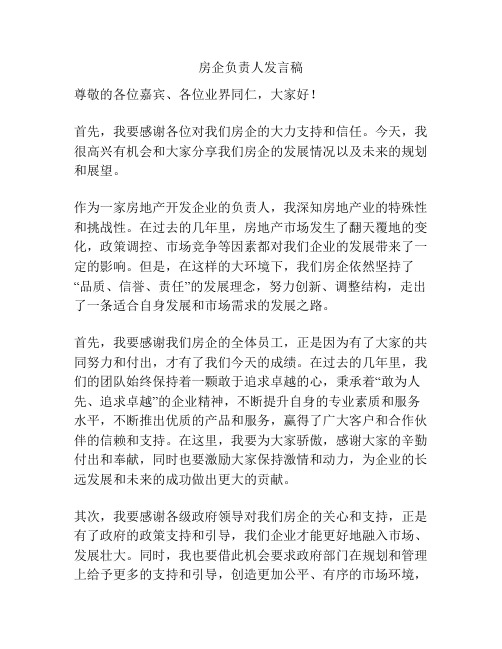 房企负责人发言稿

尊敬的各位嘉宾、各位业界同仁，大家好！

首先，我要感谢各位对我们房企的大力支持和信任。今天，我很高兴有机会和大家分享我们房企的发展情况以及未来的规划和展望。

作为一家房地产开发企业的负责人，我深知房地产业的特殊性和挑战性。在过去的几年里，房地产市场发生了翻天覆地的变化，政策调控、市场竞争等因素都对我们企业的发展带来了一定的影响。但是，在这样的大环境下，我们房企依然坚持了“品质、信誉、责任”的发展理念，努力创新、调整结构，走出了一条适合自身发展和市场需求的发展之路。

首先，我要感谢我们房企的全体员工，正是因为有了大家的共同努力和付出，才有了我们今天的成绩。在过去的几年里，我们的团队始终保持着一颗敢于追求卓越的心，秉承着“敢为人先、追求卓越”的企业精神，不断提升自身的专业素质和服务水平，不断推出优质的产品和服务，赢得了广大客户和合作伙伴的信赖和支持。在这里，我要为大家骄傲，感谢大家的辛勤付出和奉献，同时也要激励大家保持激情和动力，为企业的长远发展和未来的成功做出更大的贡献。

其次，我要感谢各级政府领导对我们房企的关心和支持，正是有了政府的政策支持和引导，我们企业才能更好地融入市场、发展壮大。同时，我也要借此机会要求政府部门在规划和管理上给予更多的支持和引导，创造更加公平、有序的市场环境，